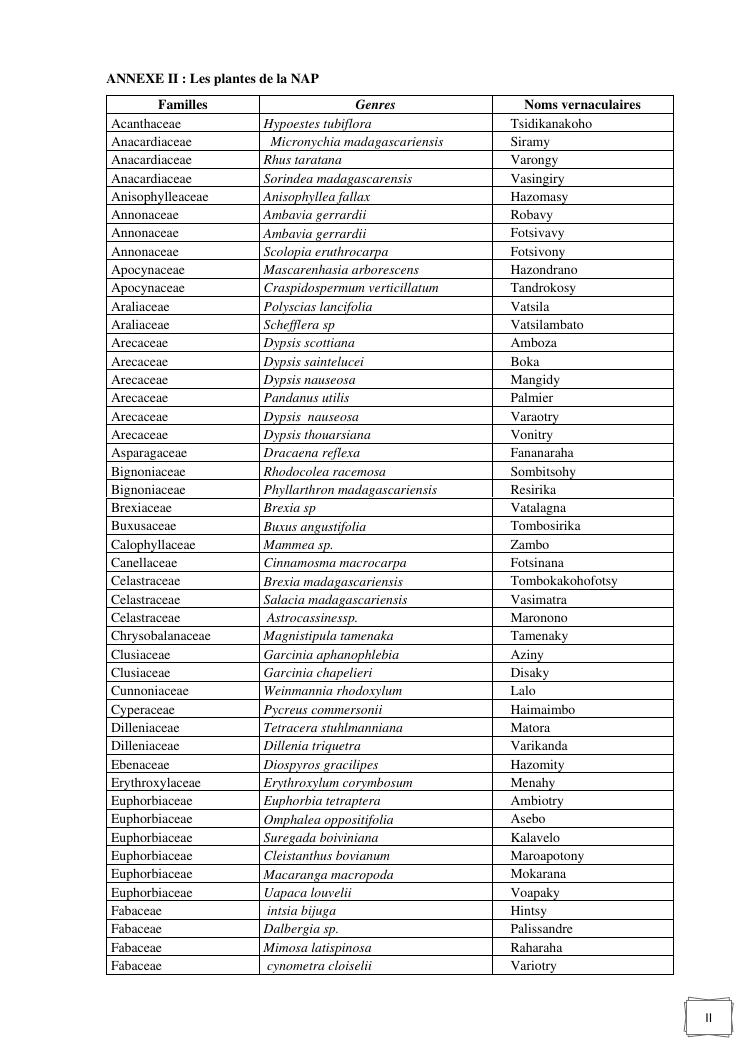 ANNEXE II : Les plantes de la NAP

| Familles | Genres | Noms vernaculaires |
|---|---|---|
| Acanthaceae | Hypoestes tubiflora | Tsidikanakoho |
| Anacardiaceae | Micronychia madagascariensis | Siramy |
| Anacardiaceae | Rhus taratana | Varongy |
| Anacardiaceae | Sorindea madagascarensis | Vasingiry |
| Anisophylleaceae | Anisophyllea fallax | Hazomasy |
| Annonaceae | Ambavia gerrardii | Robavy |
| Annonaceae | Ambavia gerrardii | Fotsivavy |
| Annonaceae | Scolopia eruthrocarpa | Fotsivony |
| Apocynaceae | Mascarenhasia arborescens | Hazondrano |
| Apocynaceae | Craspidospermum verticillatum | Tandrokosy |
| Araliaceae | Polyscias lancifolia | Vatsila |
| Araliaceae | Schefflera sp | Vatsilambato |
| Arecaceae | Dypsis scottiana | Amboza |
| Arecaceae | Dypsis saintelucei | Boka |
| Arecaceae | Dypsis nauseosa | Mangidy |
| Arecaceae | Pandanus utilis | Palmier |
| Arecaceae | Dypsis nauseosa | Varaotry |
| Arecaceae | Dypsis thouarsiana | Vonitry |
| Asparagaceae | Dracaena reflexa | Fananaraha |
| Bignoniaceae | Rhodocolea racemosa | Sombitsohy |
| Bignoniaceae | Phyllarthron madagascariensis | Resirika |
| Brexiaceae | Brexia sp | Vatalagna |
| Buxusaceae | Buxus angustifolia | Tombosirika |
| Calophyllaceae | Mammea sp. | Zambo |
| Canellaceae | Cinnamosma macrocarpa | Fotsinana |
| Celastraceae | Brexia madagascariensis | Tombokakohofotsy |
| Celastraceae | Salacia madagascariensis | Vasimatra |
| Celastraceae | Astrocassinessp. | Maronono |
| Chrysobalanaceae | Magnistipula tamenaka | Tamenaky |
| Clusiaceae | Garcinia aphanophlebia | Aziny |
| Clusiaceae | Garcinia chapelieri | Disaky |
| Cunnoniaceae | Weinmannia rhodoxylum | Lalo |
| Cyperaceae | Pycreus commersonii | Haimaimbo |
| Dilleniaceae | Tetracera stuhlmanniana | Matora |
| Dilleniaceae | Dillenia triquetra | Varikanda |
| Ebenaceae | Diospyros gracilipes | Hazomity |
| Erythroxylaceae | Erythroxylum corymbosum | Menahy |
| Euphorbiaceae | Euphorbia tetraptera | Ambiotry |
| Euphorbiaceae | Omphalea oppositifolia | Asebo |
| Euphorbiaceae | Suregada boiviniana | Kalavelo |
| Euphorbiaceae | Cleistanthus bovianum | Maroapotony |
| Euphorbiaceae | Macaranga macropoda | Mokarana |
| Euphorbiaceae | Uapaca louvelii | Voapaky |
| Fabaceae | intsia bijuga | Hintsy |
| Fabaceae | Dalbergia sp. | Palissandre |
| Fabaceae | Mimosa latispinosa | Raharaha |
| Fabaceae | cynometra cloiselii | Variotry |

II